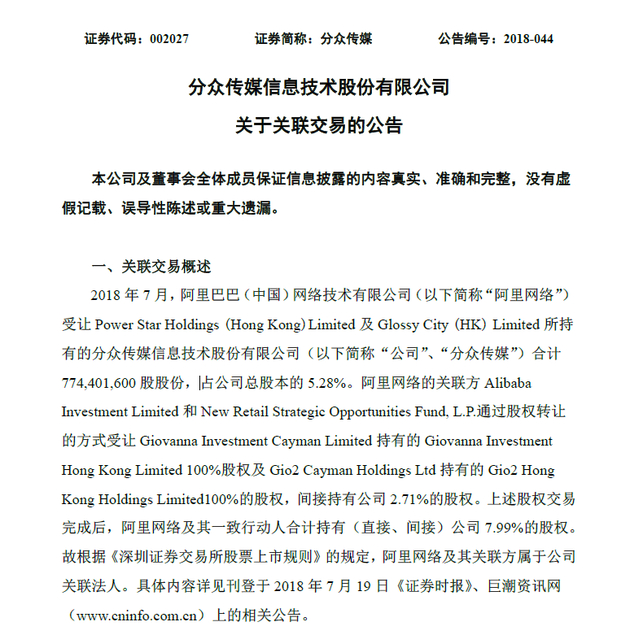 证券代码：002027　　　　证券简称：分众传媒　　　　公告编号：2018-044

分众传媒信息技术股份有限公司

关于关联交易的公告

本公司及董事会全体成员保证信息披露的内容真实、准确和完整，没有虚假记载、误导性陈述或重大遗漏。

一、关联交易概述

2018 年 7 月，阿里巴巴（中国）网络技术有限公司（以下简称“阿里网络”）受让 Power Star Holdings (Hong Kong) Limited 及 Glossy City (HK) Limited 所持有的分众传媒信息技术股份有限公司（以下简称“公司”、“分众传媒”）合计 774,401,600 股股份，占公司总股本的 5.28%。阿里网络的关联方 Alibaba Investment Limited 和 New Retail Strategic Opportunities Fund, L.P.通过股权转让的方式受让 Giovanna Investment Cayman Limited 持有的 Giovanna Investment Hong Kong Limited 100%股权及 Gio2 Cayman Holdings Ltd 持有的 Gio2 Hong Kong Holdings Limited100%的股权，间接持有公司 2.71%的股权。上述股权交易完成后，阿里网络及其一致行动人合计持有（直接、间接）公司 7.99%的股权。故根据《深圳证券交易所股票上市规则》的规定，阿里网络及其关联方属于公司关联法人。具体内容详见刊登于 2018 年 7 月 19 日《证券时报》、巨潮资讯网（www.cninfo.com.cn）上的相关公告。